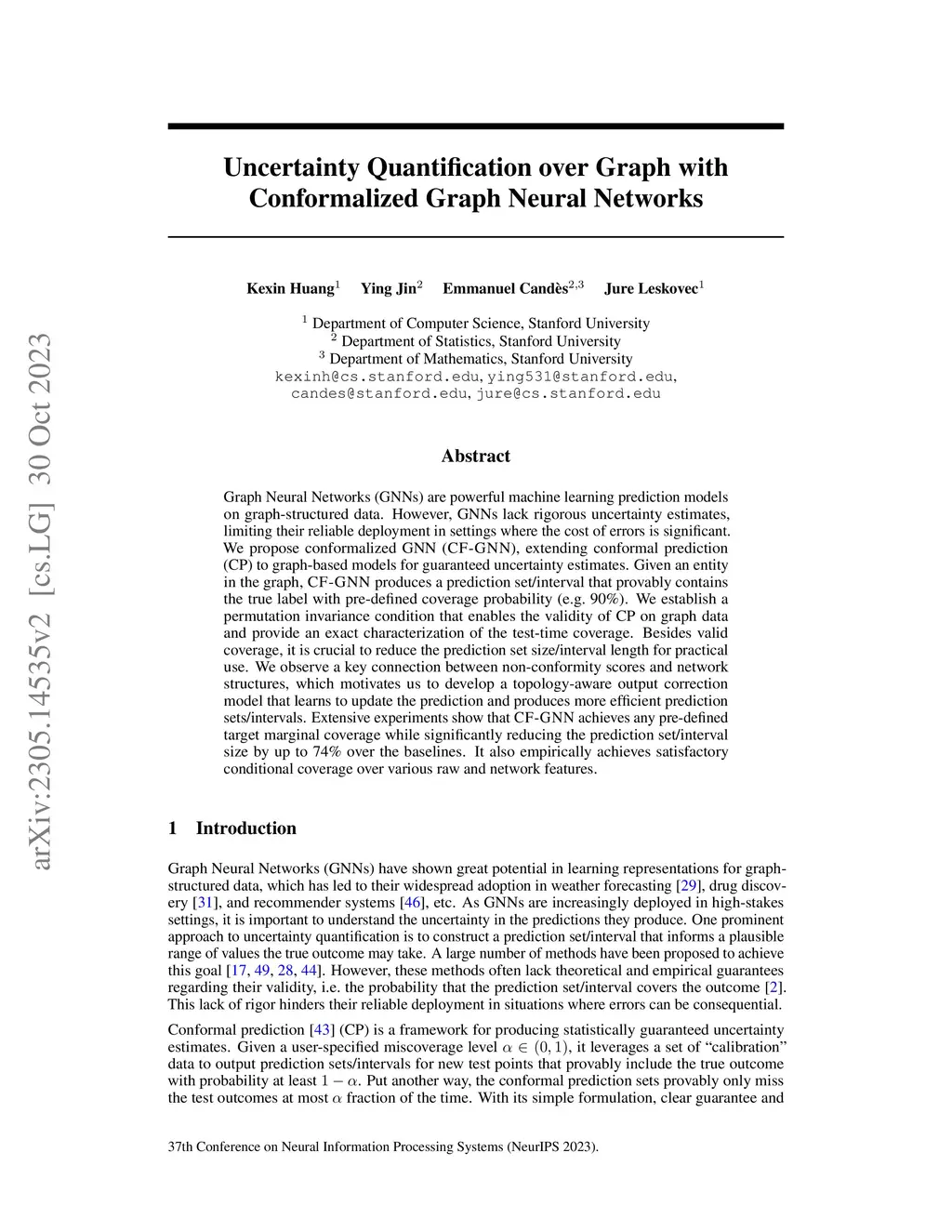 arXiv:2305.14535v2 [cs.LG] 30 Oct 2023

Uncertainty Quantification over Graph with Conformalized Graph Neural Networks

Kexin Huang$^1$ Ying Jin$^2$ Emmanuel Candès$^{2,3}$ Jure Leskovec$^1$

$^1$ Department of Computer Science, Stanford University
$^2$ Department of Statistics, Stanford University
$^3$ Department of Mathematics, Stanford University
kexinh@cs.stanford.edu, ying531@stanford.edu,
candes@stanford.edu, jure@cs.stanford.edu

Abstract

Graph Neural Networks (GNNs) are powerful machine learning prediction models on graph-structured data. However, GNNs lack rigorous uncertainty estimates, limiting their reliable deployment in settings where the cost of errors is significant. We propose conformalized GNN (CF-GNN), extending conformal prediction (CP) to graph-based models for guaranteed uncertainty estimates. Given an entity in the graph, CF-GNN produces a prediction set/interval that provably contains the true label with pre-defined coverage probability (e.g. 90%). We establish a permutation invariance condition that enables the validity of CP on graph data and provide an exact characterization of the test-time coverage. Besides valid coverage, it is crucial to reduce the prediction set size/interval length for practical use. We observe a key connection between non-conformity scores and network structures, which motivates us to develop a topology-aware output correction model that learns to update the prediction and produces more efficient prediction sets/intervals. Extensive experiments show that CF-GNN achieves any pre-defined target marginal coverage while significantly reducing the prediction set/interval size by up to 74% over the baselines. It also empirically achieves satisfactory conditional coverage over various raw and network features.

1 Introduction

Graph Neural Networks (GNNs) have shown great potential in learning representations for graph-structured data, which has led to their widespread adoption in weather forecasting [29], drug discovery [31], and recommender systems [46], etc. As GNNs are increasingly deployed in high-stakes settings, it is important to understand the uncertainty in the predictions they produce. One prominent approach to uncertainty quantification is to construct a prediction set/interval that informs a plausible range of values the true outcome may take. A large number of methods have been proposed to achieve this goal [17, 49, 28, 44]. However, these methods often lack theoretical and empirical guarantees regarding their validity, i.e. the probability that the prediction set/interval covers the outcome [2]. This lack of rigor hinders their reliable deployment in situations where errors can be consequential.

Conformal prediction [43] (CP) is a framework for producing statistically guaranteed uncertainty estimates. Given a user-specified miscoverage level $\alpha \in (0, 1)$, it leverages a set of "calibration" data to output prediction sets/intervals for new test points that provably include the true outcome with probability at least $1 - \alpha$. Put another way, the conformal prediction sets provably only miss the test outcomes at most $\alpha$ fraction of the time. With its simple formulation, clear guarantee and

37th Conference on Neural Information Processing Systems (NeurIPS 2023).